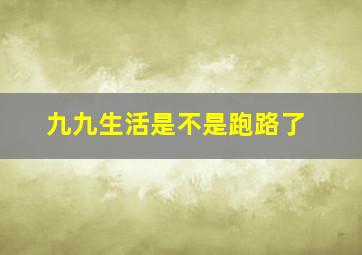 九九生活是不是跑路了